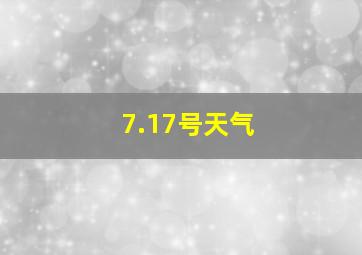 7.17号天气